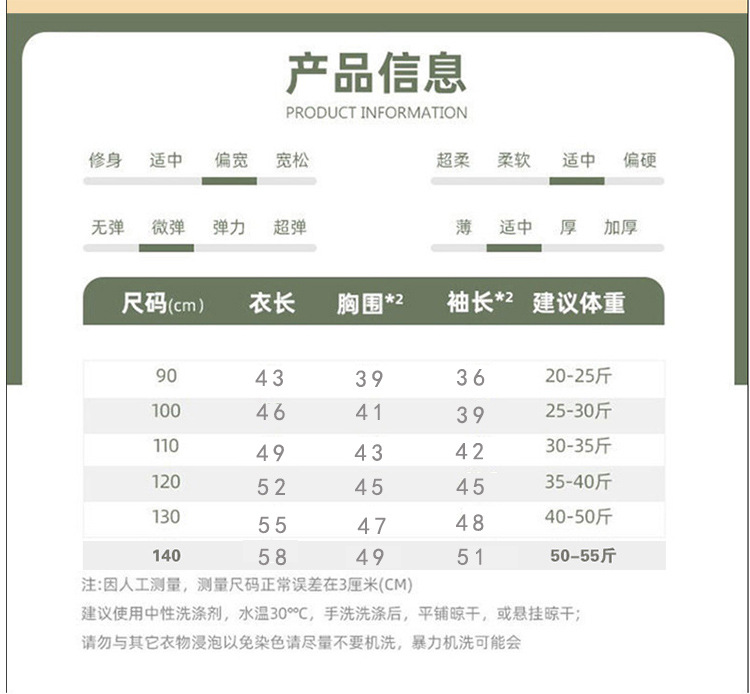 产品信息
PRODUCT INFORMATION

修身 适中 偏宽 宽松

超柔 柔软 适中 偏硬

无弹 微弹 弹力 超弹

薄 适中 厚 加厚

| 尺码(cm) | 衣长 | 胸围*2 | 袖长*2 | 建议体重 |
|---|---|---|---|---|
| 90 | 43 | 39 | 36 | 20-25斤 |
| 100 | 46 | 41 | 39 | 25-30斤 |
| 110 | 49 | 43 | 42 | 30-35斤 |
| 120 | 52 | 45 | 45 | 35-40斤 |
| 130 | 55 | 47 | 48 | 40-50斤 |
| 140 | 58 | 49 | 51 | 50-55斤 |

注:因人工测量，测量尺码正常误差在3厘米(CM)
建议使用中性洗涤剂，水温30℃，手洗洗涤后，平铺晾干，或悬挂晾干;
请勿与其它衣物浸泡以免染色请尽量不要机洗，暴力机洗可能会